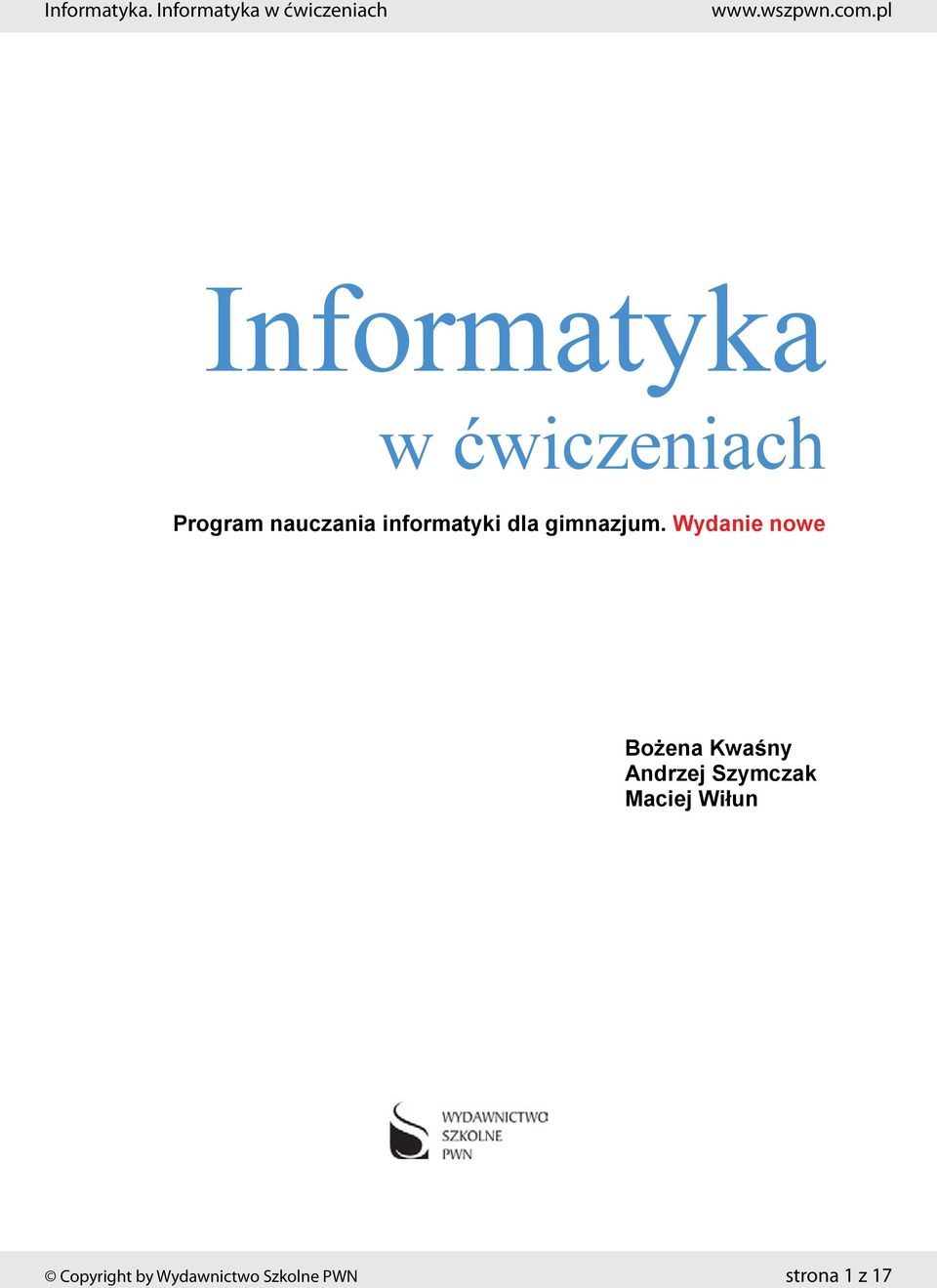 Informatyka. Informatyka w ćwiczeniach www.wszpwn.com.pl

Informatyka
w ćwiczeniach

Program nauczania informatyki dla gimnazjum. Wydanie nowe

Bożena Kwaśny
Andrzej Szymczak
Maciej Wiłun

WYDAWNICTWO
SZKOLNE
PWN

© Copyright by Wydawnictwo Szkolne PWN strona 1 z 17